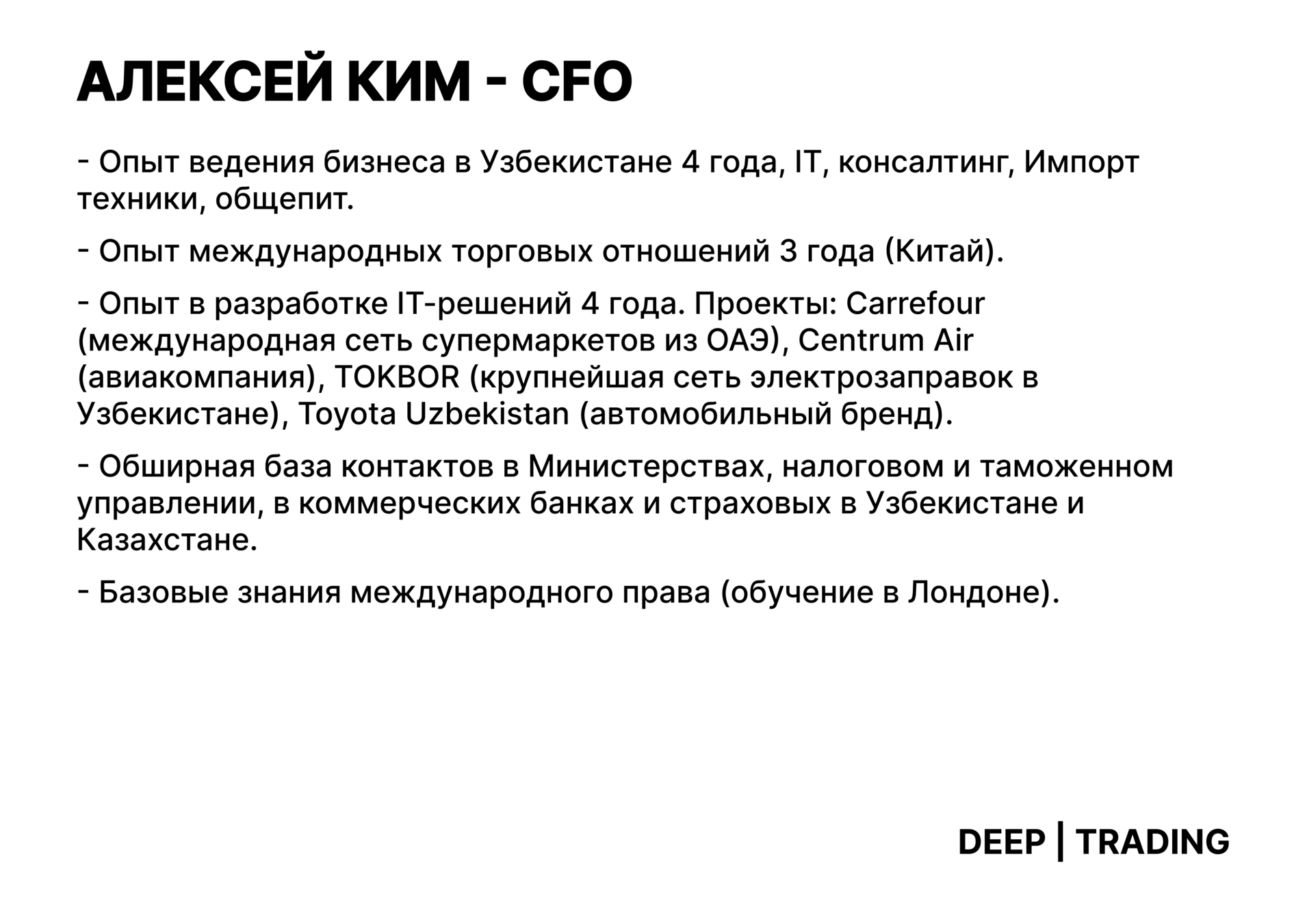 АЛЕКСЕЙ КИМ - CFO

- Опыт ведения бизнеса в Узбекистане 4 года, IT, консалтинг, Импорт техники, общепит.

- Опыт международных торговых отношений 3 года (Китай).

- Опыт в разработке IT-решений 4 года. Проекты: Carrefour (международная сеть супермаркетов из ОАЭ), Centrum Air (авиакомпания), TOKBOR (крупнейшая сеть электрозаправок в Узбекистане), Toyota Uzbekistan (автомобильный бренд).

- Обширная база контактов в Министерствах, налоговом и таможенном управлении, в коммерческих банках и страховых в Узбекистане и Казахстане.

- Базовые знания международного права (обучение в Лондоне).

DEEP | TRADING